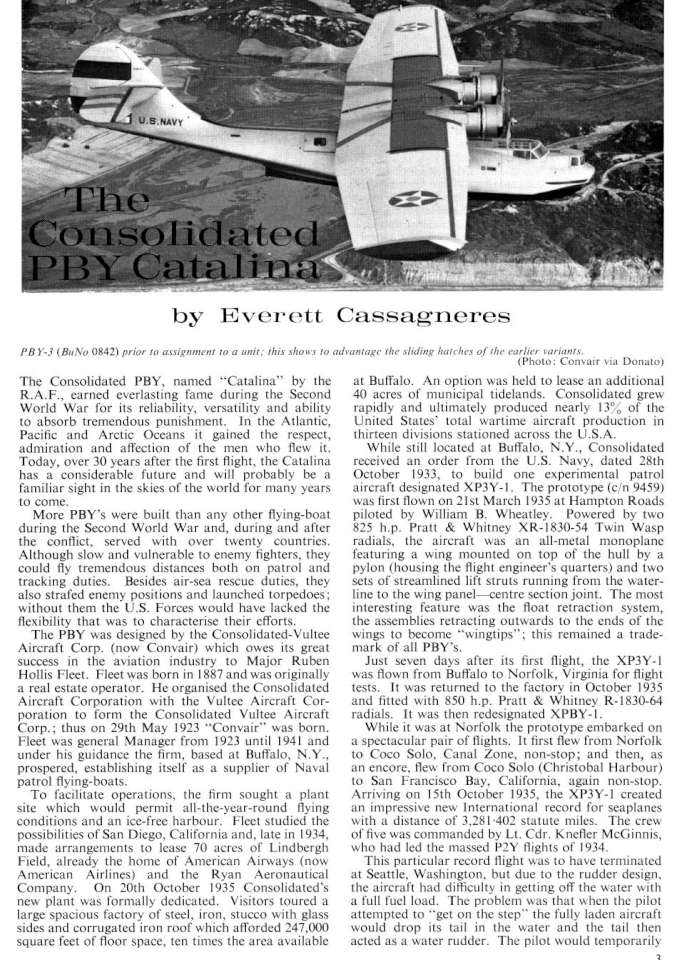 U.S.NAVY

The Consolidated PBY Catalina

by Everett Cassagneres

PBY-3 (BuNo 0842) prior to assignment to a unit; this shows to advantage the sliding hatches of the earlier variants.
(Photo: Convair via Donato)

The Consolidated PBY, named "Catalina" by the R.A.F., earned everlasting fame during the Second World War for its reliability, versatility and ability to absorb tremendous punishment. In the Atlantic, Pacific and Arctic Oceans it gained the respect, admiration and affection of the men who flew it. Today, over 30 years after the first flight, the Catalina has a considerable future and will probably be a familiar sight in the skies of the world for many years to come.

More PBY's were built than any other flying-boat during the Second World War and, during and after the conflict, served with over twenty countries. Although slow and vulnerable to enemy fighters, they could fly tremendous distances both on patrol and tracking duties. Besides air-sea rescue duties, they also strafed enemy positions and launched torpedoes; without them the U.S. Forces would have lacked the flexibility that was to characterise their efforts.

The PBY was designed by the Consolidated-Vultee Aircraft Corp. (now Convair) which owes its great success in the aviation industry to Major Ruben Hollis Fleet. Fleet was born in 1887 and was originally a real estate operator. He organised the Consolidated Aircraft Corporation with the Vultee Aircraft Corporation to form the Consolidated Vultee Aircraft Corp.; thus on 29th May 1923 "Convair" was born. Fleet was general Manager from 1923 until 1941 and under his guidance the firm, based at Buffalo, N.Y., prospered, establishing itself as a supplier of Naval patrol flying-boats.

To facilitate operations, the firm sought a plant site which would permit all-the-year-round flying conditions and an ice-free harbour. Fleet studied the possibilities of San Diego, California and, late in 1934, made arrangements to lease 70 acres of Lindbergh Field, already the home of American Airways (now American Airlines) and the Ryan Aeronautical Company. On 20th October 1935 Consolidated's new plant was formally dedicated. Visitors toured a large spacious factory of steel, iron, stucco with glass sides and corrugated iron roof which afforded 247,000 square feet of floor space, ten times the area available at Buffalo. An option was held to lease an additional 40 acres of municipal tidelands. Consolidated grew rapidly and ultimately produced nearly 13% of the United States' total wartime aircraft production in thirteen divisions stationed across the U.S.A.

While still located at Buffalo, N.Y., Consolidated received an order from the U.S. Navy, dated 28th October 1933, to build one experimental patrol aircraft designated XP3Y-1. The prototype (c/n 9459) was first flown on 21st March 1935 at Hampton Roads piloted by William B. Wheatley. Powered by two 825 h.p. Pratt & Whitney XR-1830-54 Twin Wasp radials, the aircraft was an all-metal monoplane featuring a wing mounted on top of the hull by a pylon (housing the flight engineer's quarters) and two sets of streamlined lift struts running from the waterline to the wing panel—centre section joint. The most interesting feature was the float retraction system, the assemblies retracting outwards to the ends of the wings to become "wingtips"; this remained a trademark of all PBY's.

Just seven days after its first flight, the XP3Y-1 was flown from Buffalo to Norfolk, Virginia for flight tests. It was returned to the factory in October 1935 and fitted with 850 h.p. Pratt & Whitney R-1830-64 radials. It was then redesignated XPBY-1.

While it was at Norfolk the prototype embarked on a spectacular pair of flights. It first flew from Norfolk to Coco Solo, Canal Zone, non-stop; and then, as an encore, flew from Coco Solo (Christobal Harbour) to San Francisco Bay, California, again non-stop. Arriving on 15th October 1935, the XP3Y-1 created an impressive new International record for seaplanes with a distance of 3,281·402 statute miles. The crew of five was commanded by Lt. Cdr. Knefler McGinnis, who had led the massed P2Y flights of 1934.

This particular record flight was to have terminated at Seattle, Washington, but due to the rudder design, the aircraft had difficulty in getting off the water with a full fuel load. The problem was that when the pilot attempted to "get on the step" the fully laden aircraft would drop its tail in the water and the tail then acted as a water rudder. The pilot would temporarily

3